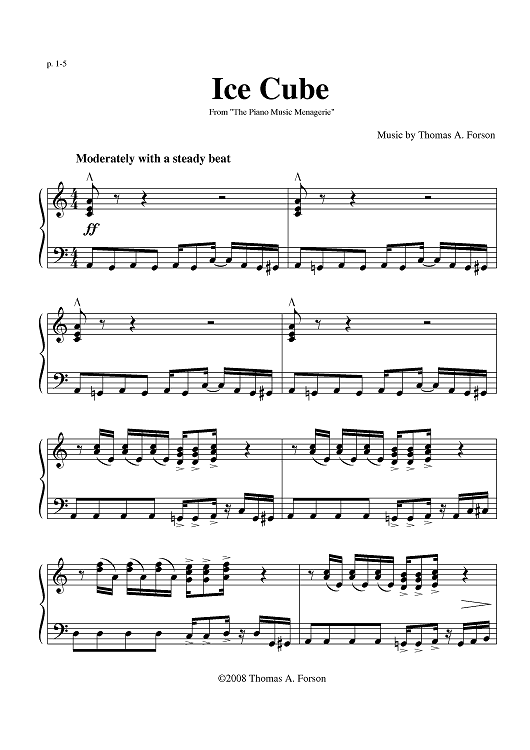 p. 1-5

Ice Cube

From "The Piano Music Menagerie"

Music by Thomas A. Forson

Moderately with a steady beat

ff

©2008 Thomas A. Forson